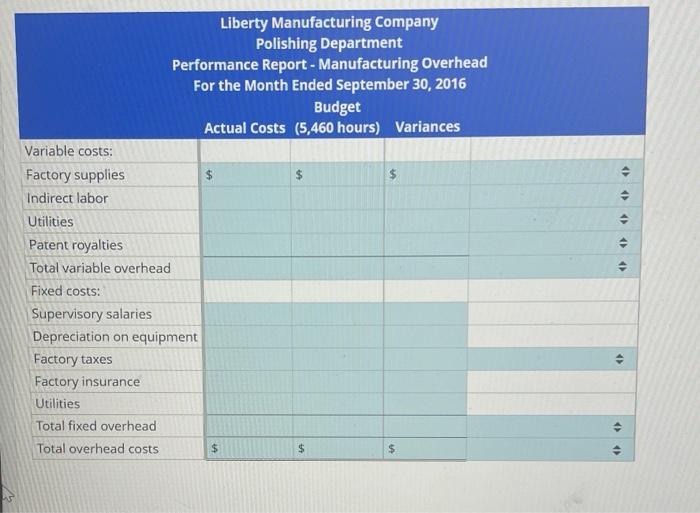 Liberty Manufacturing Company
Polishing Department
Performance Report - Manufacturing Overhead
For the Month Ended September 30, 2016

| | Actual Costs | Budget (5,460 hours) | Variances | |
|---|---|---|---|---|
| Variable costs: | | | | |
| Factory supplies | $ | $ | $ | |
| Indirect labor | | | | |
| Utilities | | | | |
| Patent royalties | | | | |
| Total variable overhead | | | | |
| Fixed costs: | | | | |
| Supervisory salaries | | | | |
| Depreciation on equipment | | | | |
| Factory taxes | | | | |
| Factory insurance | | | | |
| Utilities | | | | |
| Total fixed overhead | | | | |
| Total overhead costs | $ | $ | $ | |